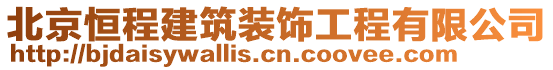 北京恒程建筑装饰工程有限公司
http://bjdaisywallis.cn.coovee.com